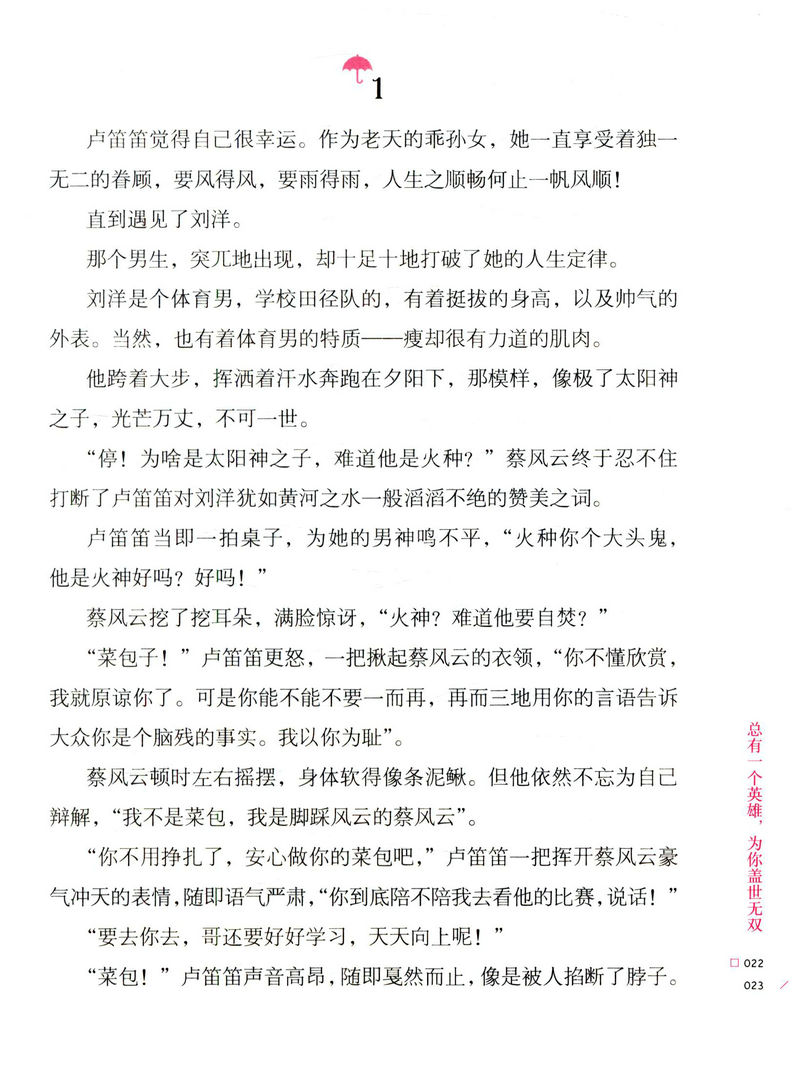 1

卢笛笛觉得自己很幸运。作为老天的乖孙女，她一直享受着独一无二的眷顾，要风得风，要雨得雨，人生之顺畅何止一帆风顺！

直到遇见了刘洋。

那个男生，突兀地出现，却十足十地打破了她的人生定律。

刘洋是个体育男，学校田径队的，有着挺拔的身高，以及帅气的外表。当然，也有着体育男的特质——瘦却很有力道的肌肉。

他跨着大步，挥洒着汗水奔跑在夕阳下，那模样，像极了太阳神之子，光芒万丈，不可一世。

“停！为啥是太阳神之子，难道他是火种？”蔡风云终于忍不住打断了卢笛笛对刘洋犹如黄河之水一般滔滔不绝的赞美之词。

卢笛笛当即一拍桌子，为她的男神鸣不平，“火种你个大头鬼，他是火神好吗？好吗！”

蔡风云挖了挖耳朵，满脸惊讶，“火神？难道他要自焚？”

“菜包子！”卢笛笛更怒，一把揪起蔡风云的衣领，“你不懂欣赏，我就原谅你了。可是你能不能不要一而再，再而三地用你的言语告诉大众你是个脑残的事实。我以你为耻”。

蔡风云顿时左右摇摆，身体软得像条泥鳅。但他依然不忘为自己辩解，“我不是菜包，我是脚踩风云的蔡风云”。

“你不用挣扎了，安心做你的菜包吧，”卢笛笛一把挥开蔡风云豪气冲天的表情，随即语气严肃，“你到底陪不陪我去看他的比赛，说话！”

“要去你去，哥还要好好学习，天天向上呢！”

“菜包！”卢笛笛声音高昂，随即戛然而止，像是被人掐断了脖子。

总有一个英雄，为你盖世无双

022
023